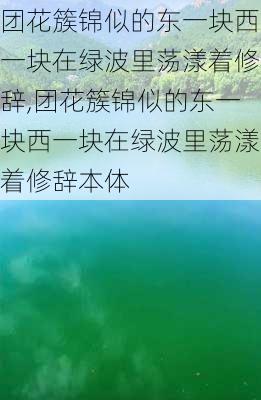 团花簇锦似的东一块西一块在绿波里荡漾着修辞,团花簇锦似的东一块西一块在绿波里荡漾着修辞本体